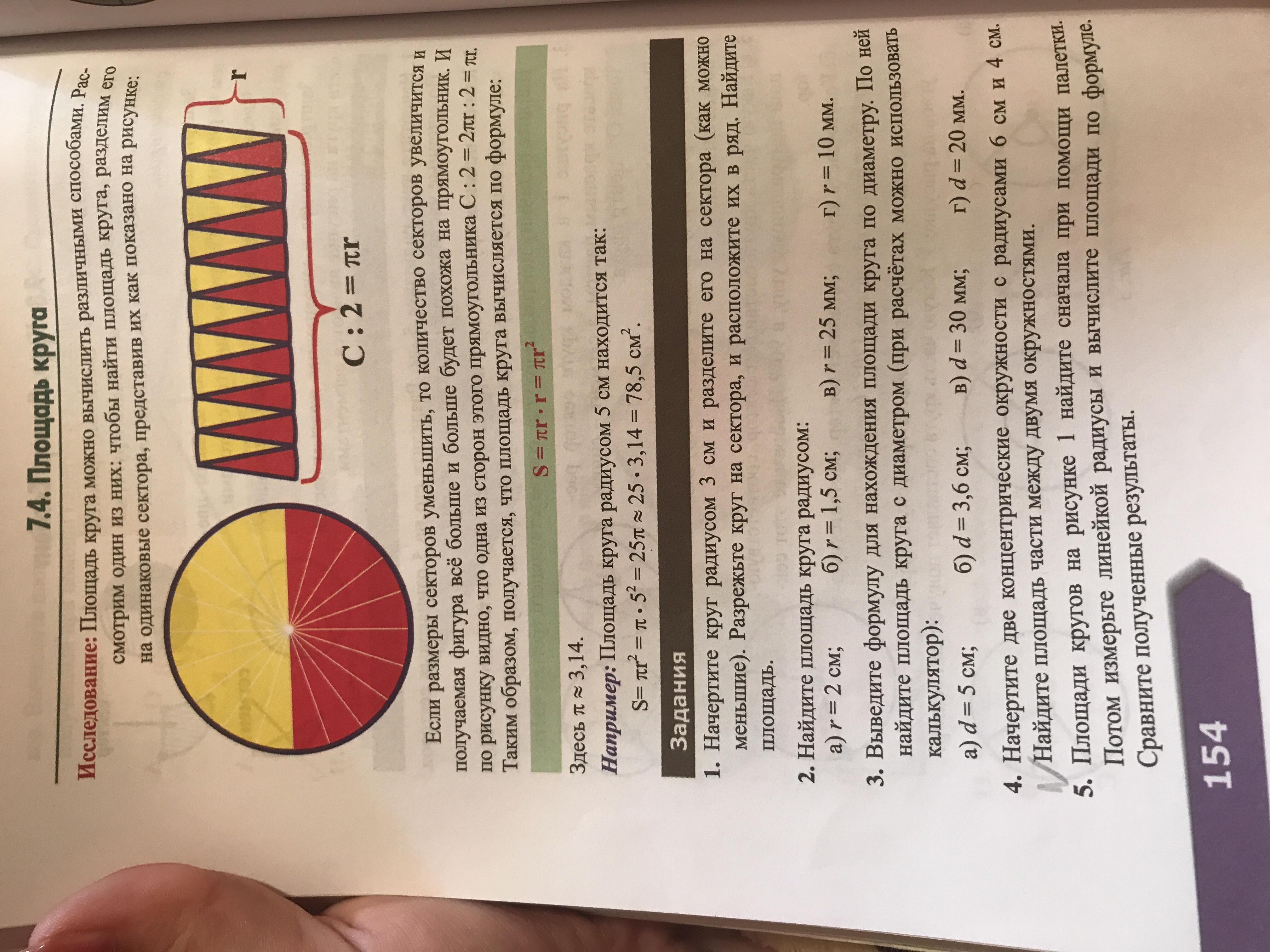 7.4. Площадь круга

Исследование: Площадь круга можно вычислить различными способами. Рассмотрим один из них: чтобы найти площадь круга, разделим его на одинаковые сектора, представив их как показано на рисунке:

r

$C : 2 = \pi r$

Если размеры секторов уменьшить, то количество секторов увеличится и получаемая фигура всё больше и больше будет похожа на прямоугольник. И по рисунку видно, что одна из сторон этого прямоугольника $C : 2 = 2\pi r : 2 = \pi r$. Таким образом, получается, что площадь круга вычисляется по формуле:

$S = \pi r \cdot r = \pi r^2$

Здесь $\pi \approx 3,14$.

Например: Площадь круга радиусом 5 см находится так:

$S = \pi r^2 = \pi \cdot 5^2 = 25\pi \approx 25 \cdot 3,14 = 78,5$ см$^2$.

Задания

1. Начертите круг радиусом 3 см и разделите его на сектора (как можно меньшие). Разрежьте круг на сектора, и расположите их в ряд. Найдите площадь.

2. Найдите площадь круга радиусом:
а) $r = 2$ см; б) $r = 1,5$ см; в) $r = 25$ мм; г) $r = 10$ мм.

3. Выведите формулу для нахождения площади круга по диаметру. По ней найдите площадь круга с диаметром (при расчётах можно использовать калькулятор):
а) $d = 5$ см; б) $d = 3,6$ см; в) $d = 30$ мм; г) $d = 20$ мм.

4. Начертите две концентрические окружности с радиусами 6 см и 4 см. Найдите площадь части между двумя окружностями.

5. Площади кругов на рисунке 1 найдите сначала при помощи палетки. Потом измерьте линейкой радиусы и вычислите площади по формуле. Сравните полученные результаты.

154